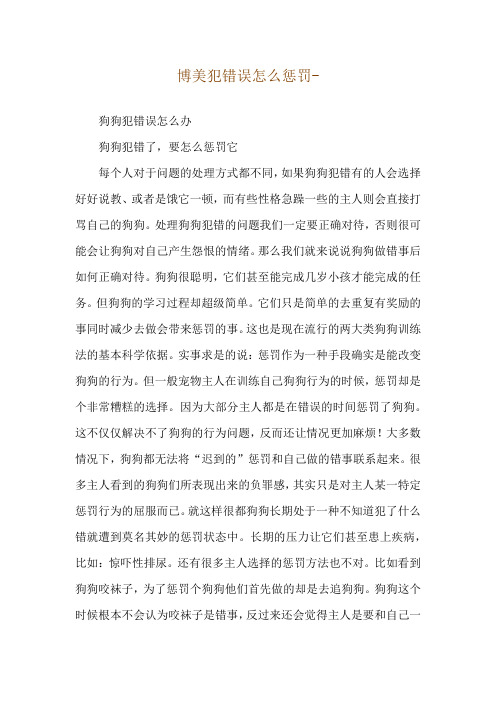 博美犯错误怎么惩罚-

狗狗犯错误怎么办

狗狗犯错了，要怎么惩罚它

每个人对于问题的处理方式都不同，如果狗狗犯错有的人会选择好好说教、或者是饿它一顿，而有些性格急躁一些的主人则会直接打骂自己的狗狗。处理狗狗犯错的问题我们一定要正确对待，否则很可能会让狗狗对自己产生怨恨的情绪。那么我们就来说说狗狗做错事后如何正确对待。狗狗很聪明，它们甚至能完成几岁小孩才能完成的任务。但狗狗的学习过程却超级简单。它们只是简单的去重复有奖励的事同时减少去做会带来惩罚的事。这也是现在流行的两大类狗狗训练法的基本科学依据。实事求是的说：惩罚作为一种手段确实是能改变狗狗的行为。但一般宠物主人在训练自己狗狗行为的时候，惩罚却是个非常糟糕的选择。因为大部分主人都是在错误的时间惩罚了狗狗。这不仅仅解决不了狗狗的行为问题，反而还让情况更加麻烦！大多数情况下，狗狗都无法将“迟到的”惩罚和自己做的错事联系起来。很多主人看到的狗狗们所表现出来的负罪感，其实只是对主人某一特定惩罚行为的屈服而已。就这样很都狗狗长期处于一种不知道犯了什么错就遭到莫名其妙的惩罚状态中。长期的压力让它们甚至患上疾病，比如：惊吓性排尿。还有很多主人选择的惩罚方法也不对。比如看到狗狗咬袜子，为了惩罚个狗狗他们首先做的却是去追狗狗。狗狗这个时候根本不会认为咬袜子是错事，反过来还会觉得主人是要和自己一